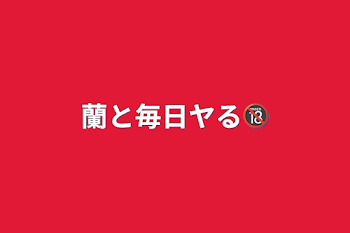 蘭と毎日ヤる🔞